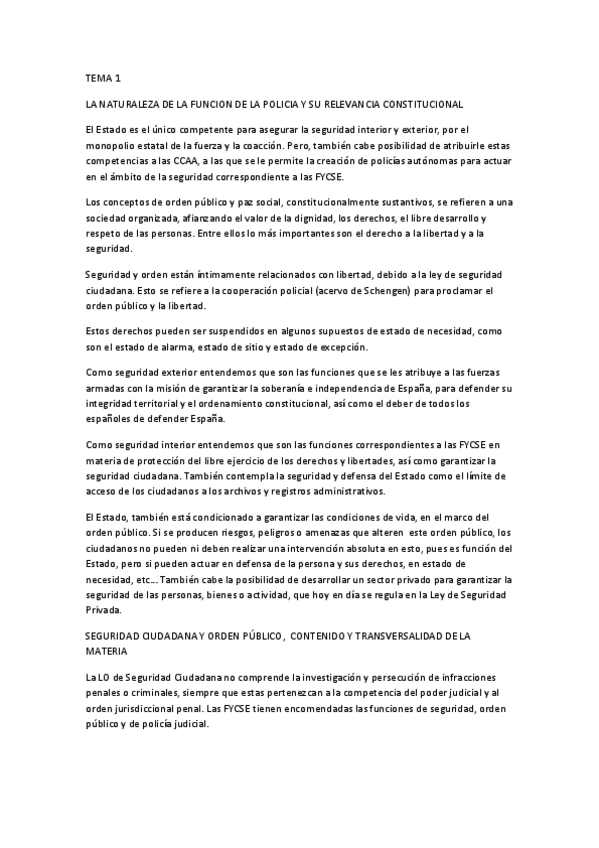 TEMA 1

LA NATURALEZA DE LA FUNCION DE LA POLICIA Y SU RELEVANCIA CONSTITUCIONAL

El Estado es el único competente para asegurar la seguridad interior y exterior, por el monopolio estatal de la fuerza y la coacción. Pero, también cabe posibilidad de atribuirle estas competencias a las CCAA, a las que se le permite la creación de policías autónomas para actuar en el ámbito de la seguridad correspondiente a las FYCSE.

Los conceptos de orden público y paz social, constitucionalmente sustantivos, se refieren a una sociedad organizada, afianzando el valor de la dignidad, los derechos, el libre desarrollo y respeto de las personas. Entre ellos lo más importantes son el derecho a la libertad y a la seguridad.

Seguridad y orden están íntimamente relacionados con libertad, debido a la ley de seguridad ciudadana. Esto se refiere a la cooperación policial (acervo de Schengen) para proclamar el orden público y la libertad.

Estos derechos pueden ser suspendidos en algunos supuestos de estado de necesidad, como son el estado de alarma, estado de sitio y estado de excepción.

Como seguridad exterior entendemos que son las funciones que se les atribuye a las fuerzas armadas con la misión de garantizar la soberanía e independencia de España, para defender su integridad territorial y el ordenamiento constitucional, así como el deber de todos los españoles de defender España.

Como seguridad interior entendemos que son las funciones correspondientes a las FYCSE en materia de protección del libre ejercicio de los derechos y libertades, así como garantizar la seguridad ciudadana. También contempla la seguridad y defensa del Estado como el límite de acceso de los ciudadanos a los archivos y registros administrativos.

El Estado, también está condicionado a garantizar las condiciones de vida, en el marco del orden público. Si se producen riesgos, peligros o amenazas que alteren este orden público, los ciudadanos no pueden ni deben realizar una intervención absoluta en esto, pues es función del Estado, pero si pueden actuar en defensa de la persona y sus derechos, en estado de necesidad, etc... También cabe la posibilidad de desarrollar un sector privado para garantizar la seguridad de las personas, bienes o actividad, que hoy en día se regula en la Ley de Seguridad Privada.

SEGURIDAD CIUDADANA Y ORDEN PÚBLICO, CONTENIDO Y TRANSVERSALIDAD DE LA MATERIA

La LO de Seguridad Ciudadana no comprende la investigación y persecución de infracciones penales o criminales, siempre que estas pertenezcan a la competencia del poder judicial y al orden jurisdiccional penal. Las FYCSE tienen encomendadas las funciones de seguridad, orden público y de policía judicial.